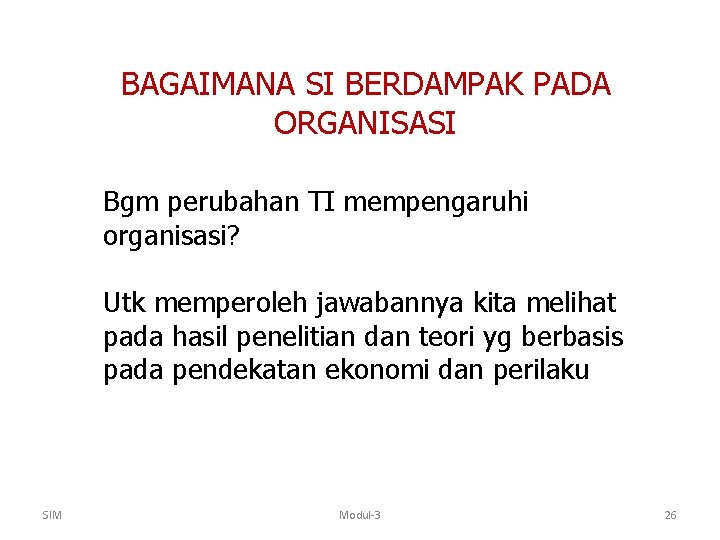 BAGAIMANA SI BERDAMPAK PADA ORGANISASI

Bgm perubahan TI mempengaruhi organisasi?

Utk memperoleh jawabannya kita melihat pada hasil penelitian dan teori yg berbasis pada pendekatan ekonomi dan perilaku

SIM

Modul-3

26